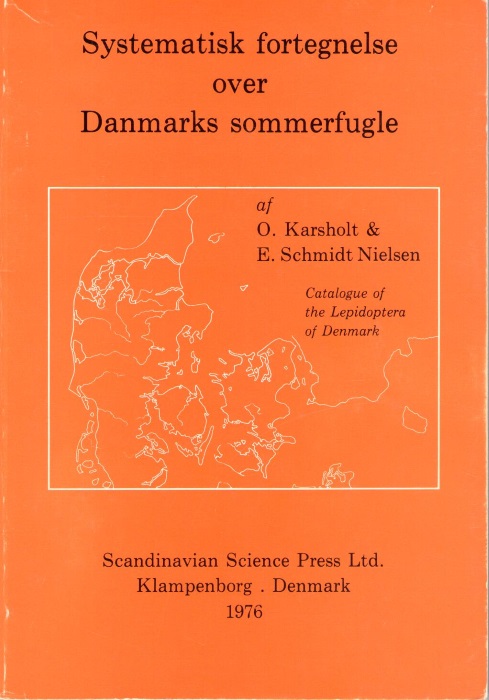 Systematisk fortegnelse
over
Danmarks sommerfugle

af
O. Karsholt &
E. Schmidt Nielsen

Catalogue of the Lepidoptera of Denmark

Scandinavian Science Press Ltd.
Klampenborg . Denmark
1976